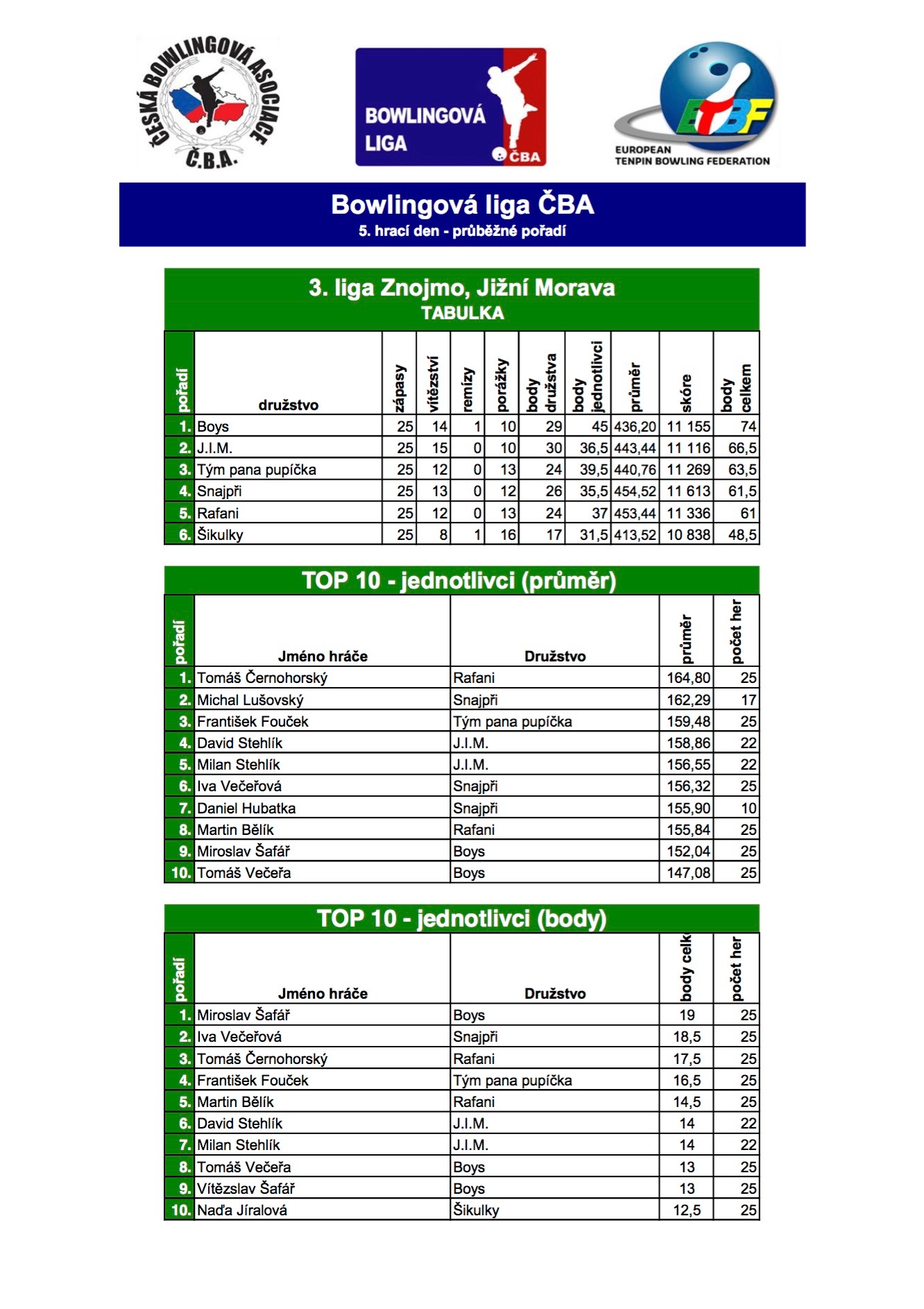 ČESKÁ BOWLINGOVÁ ASOCIACE Č.B.A.

BOWLINGOVÁ LIGA ČBA

ETBF EUROPEAN TENPIN BOWLING FEDERATION

Bowlingová liga ČBA
5. hrací den - průběžné pořadí

3. liga Znojmo, Jižní Morava
TABULKA

| pořadí | družstvo | zápasy | vítězství | remízy | porážky | body družstva | body jednotlivci | průměr | skóre | body celkem |
|---|---|---|---|---|---|---|---|---|---|---|
| 1. | Boys | 25 | 14 | 1 | 10 | 29 | 45 | 436,20 | 11 155 | 74 |
| 2. | J.I.M. | 25 | 15 | 0 | 10 | 30 | 36,5 | 443,44 | 11 116 | 66,5 |
| 3. | Tým pana pupíčka | 25 | 12 | 0 | 13 | 24 | 39,5 | 440,76 | 11 269 | 63,5 |
| 4. | Snajpři | 25 | 13 | 0 | 12 | 26 | 35,5 | 454,52 | 11 613 | 61,5 |
| 5. | Rafani | 25 | 12 | 0 | 13 | 24 | 37 | 453,44 | 11 336 | 61 |
| 6. | Šikulky | 25 | 8 | 1 | 16 | 17 | 31,5 | 413,52 | 10 838 | 48,5 |

TOP 10 - jednotlivci (průměr)

| pořadí | Jméno hráče | Družstvo | průměr | počet her |
|---|---|---|---|---|
| 1. | Tomáš Černohorský | Rafani | 164,80 | 25 |
| 2. | Michal Lušovský | Snajpři | 162,29 | 17 |
| 3. | František Fouček | Tým pana pupíčka | 159,48 | 25 |
| 4. | David Stehlík | J.I.M. | 158,86 | 22 |
| 5. | Milan Stehlík | J.I.M. | 156,55 | 22 |
| 6. | Iva Večeřová | Snajpři | 156,32 | 25 |
| 7. | Daniel Hubatka | Snajpři | 155,90 | 10 |
| 8. | Martin Bělík | Rafani | 155,84 | 25 |
| 9. | Miroslav Šafář | Boys | 152,04 | 25 |
| 10. | Tomáš Večeřa | Boys | 147,08 | 25 |

TOP 10 - jednotlivci (body)

| pořadí | Jméno hráče | Družstvo | body celk | počet her |
|---|---|---|---|---|
| 1. | Miroslav Šafář | Boys | 19 | 25 |
| 2. | Iva Večeřová | Snajpři | 18,5 | 25 |
| 3. | Tomáš Černohorský | Rafani | 17,5 | 25 |
| 4. | František Fouček | Tým pana pupíčka | 16,5 | 25 |
| 5. | Martin Bělík | Rafani | 14,5 | 25 |
| 6. | David Stehlík | J.I.M. | 14 | 22 |
| 7. | Milan Stehlík | J.I.M. | 14 | 22 |
| 8. | Tomáš Večeřa | Boys | 13 | 25 |
| 9. | Vítězslav Šafář | Boys | 13 | 25 |
| 10. | Naďa Jíralová | Šikulky | 12,5 | 25 |